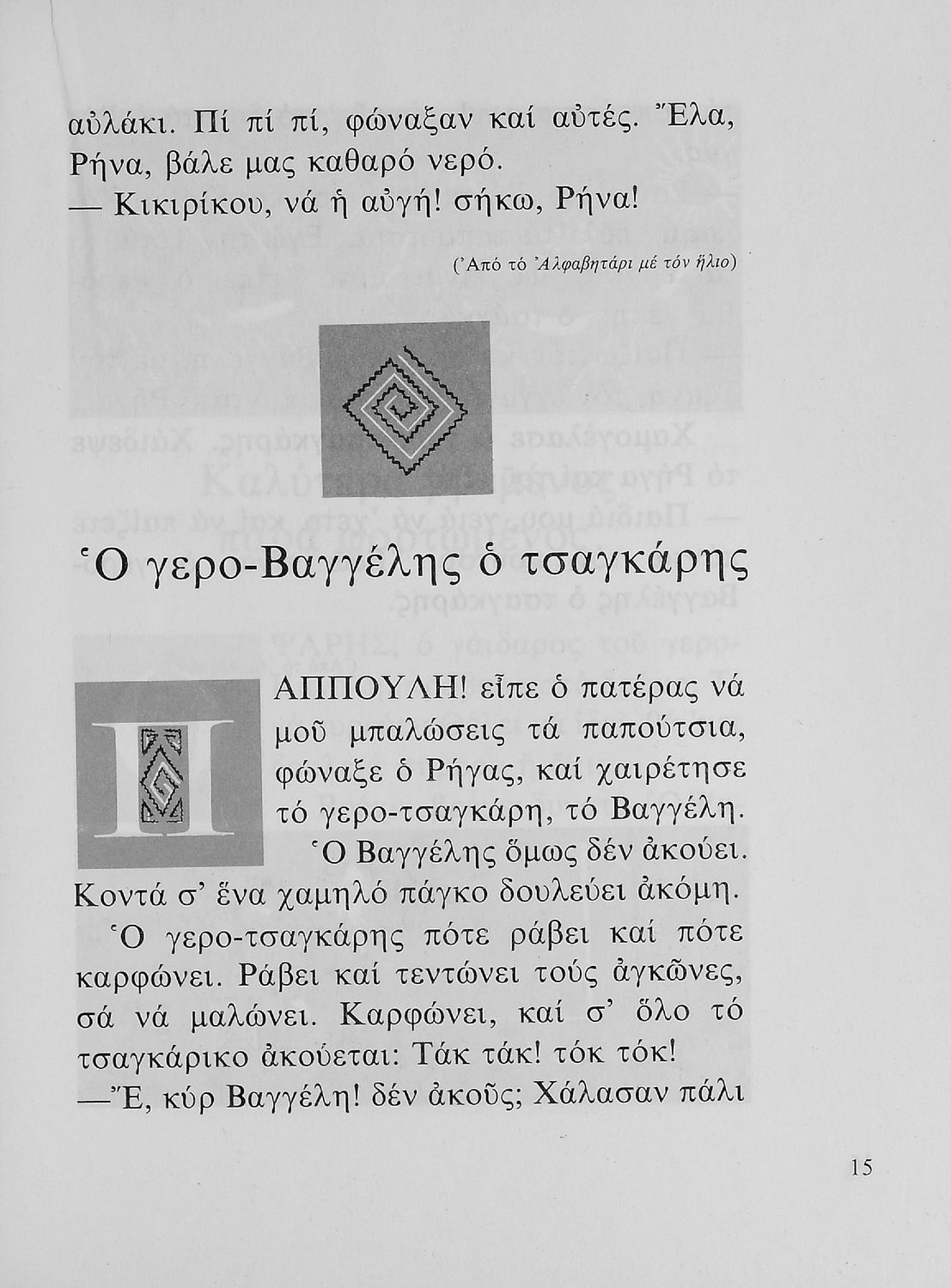 αὐλάκι. Πί πί πί, φώναξαν καί αὐτές. Ἔλα, Ρήνα, βάλε μας καθαρό νερό.

— Κικιρίκου, νά ἡ αὐγή! σήκω, Ρήνα!

(Ἀπό τό Ἀλφαβητάρι μέ τόν ἥλιο)

Ὁ γερο-Βαγγέλης ὁ τσαγκάρης

ΠΑΠΠΟΥΛΗ! εἶπε ὁ πατέρας νά μοῦ μπαλώσεις τά παπούτσια, φώναξε ὁ Ρήγας, καί χαιρέτησε τό γερο-τσαγκάρη, τό Βαγγέλη.

Ὁ Βαγγέλης ὅμως δέν ἀκούει. Κοντά σ' ἕνα χαμηλό πάγκο δουλεύει ἀκόμη.

Ὁ γερο-τσαγκάρης πότε ράβει καί πότε καρφώνει. Ράβει καί τεντώνει τούς ἀγκῶνες, σά νά μαλώνει. Καρφώνει, καί σ' ὅλο τό τσαγκάρικο ἀκούεται: Τάκ τάκ! τόκ τόκ!

—Ἔ, κύρ Βαγγέλη! δέν ἀκοῦς; Χάλασαν πάλι

15